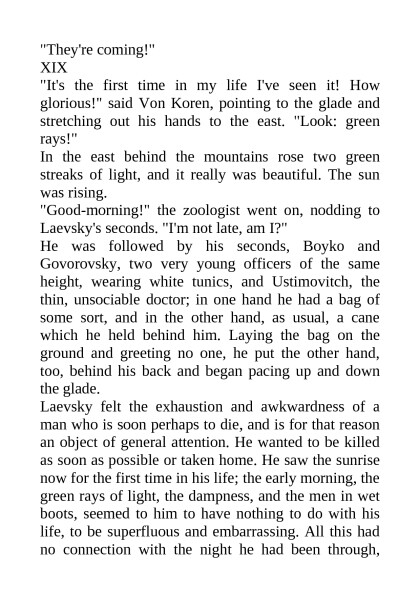 "They're coming!"
XIX
"It's the first time in my life I've seen it! How glorious!" said Von Koren, pointing to the glade and stretching out his hands to the east. "Look: green rays!"
In the east behind the mountains rose two green streaks of light, and it really was beautiful. The sun was rising.
"Good-morning!" the zoologist went on, nodding to Laevsky's seconds. "I'm not late, am I?"
He was followed by his seconds, Boyko and Govorovsky, two very young officers of the same height, wearing white tunics, and Ustimovitch, the thin, unsociable doctor; in one hand he had a bag of some sort, and in the other hand, as usual, a cane which he held behind him. Laying the bag on the ground and greeting no one, he put the other hand, too, behind his back and began pacing up and down the glade.
Laevsky felt the exhaustion and awkwardness of a man who is soon perhaps to die, and is for that reason an object of general attention. He wanted to be killed as soon as possible or taken home. He saw the sunrise now for the first time in his life; the early morning, the green rays of light, the dampness, and the men in wet boots, seemed to him to have nothing to do with his life, to be superfluous and embarrassing. All this had no connection with the night he had been through,